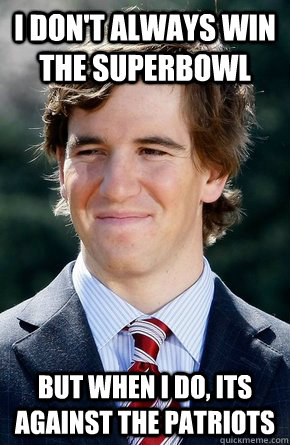 I DON'T ALWAYS WIN THE SUPERBOWL

BUT WHEN I DO, ITS AGAINST THE PATRIOTS

quickmeme.com